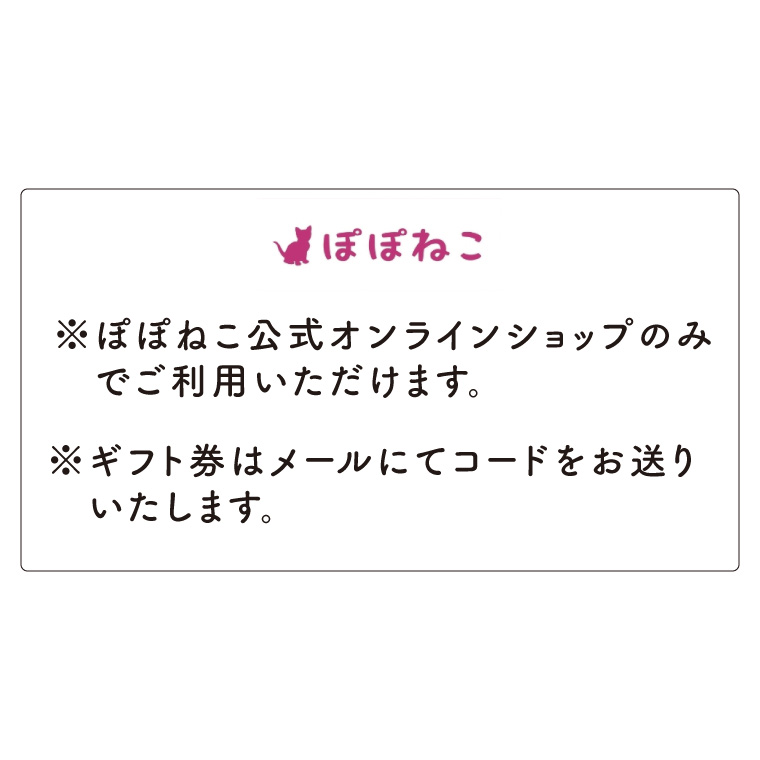 ぽぽねこ

※ぽぽねこ公式オンラインショップのみでご利用いただけます。

※ギフト券はメールにてコードをお送りいたします。